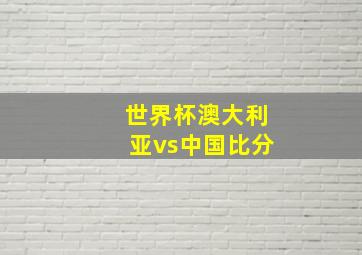 世界杯澳大利亚vs中国比分